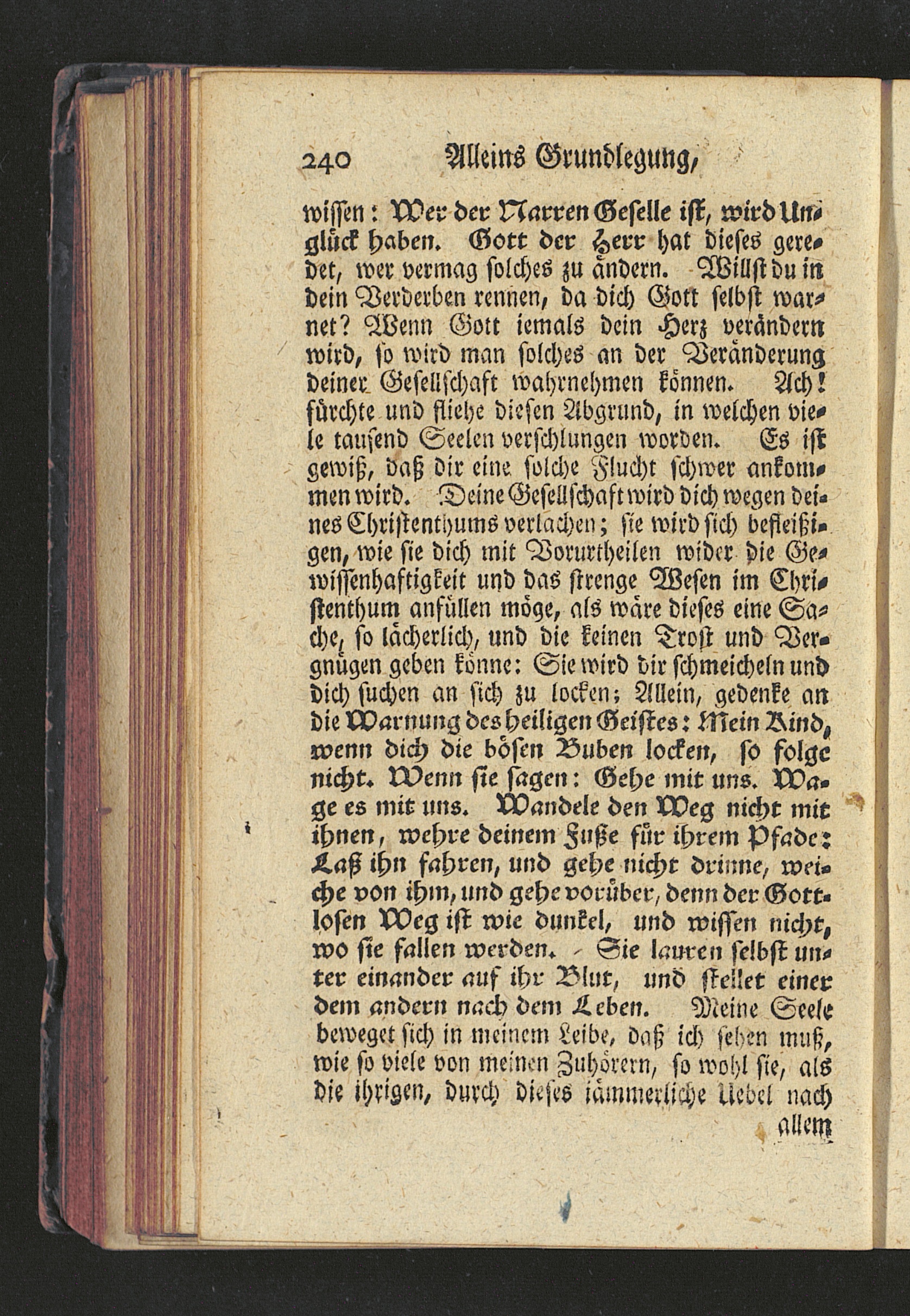 240 Alleins Grundlegung,

wissen: Wer der Narren Geselle ist, wird Unglück haben. Gott der Herr hat dieses geredet, wer vermag solches zu ändern. Willst du in dein Verderben rennen, da dich Gott selbst warnet? Wenn Gott iemals dein Herz verändern wird, so wird man solches an der Veränderung deiner Gesellschaft wahrnehmen können. Ach! fürchte und fliehe diesen Abgrund, in welchen viele tausend Seelen verschlungen worden. Es ist gewiß, daß dir eine solche Flucht schwer ankommen wird. Deine Gesellschaft wird dich wegen deines Christenthums verlachen; sie wird sich befleißigen, wie sie dich mit Vorurtheilen wider die Gewissenhaftigkeit und das strenge Wesen im Christenthum anfüllen möge, als wäre dieses eine Sache, so lächerlich, und die keinen Trost und Vergnügen geben könne: Sie wird dir schmeicheln und dich suchen an sich zu locken; Allein, gedenke an die Warnung des heiligen Geistes: Mein Kind, wenn dich die bösen Buben locken, so folge nicht. Wenn sie sagen: Gehe mit uns. Wage es mit uns. Wandele den Weg nicht mit ihnen, wehre deinem Fuße für ihrem Pfade: Laß ihn fahren, und gehe nicht drinne, weiche von ihm, und gehe vorüber, denn der Gottlosen Weg ist wie dunkel, und wissen nicht, wo sie fallen werden. Sie lauren selbst unter einander auf ihr Blut, und stellet einer dem andern nach dem Leben. Meine Seele beweget sich in meinem Leibe, daß ich sehen muß, wie so viele von meinen Zuhörern, so wohl sie, als die ihrigen, durch dieses jämmerliche Uebel nach

allem